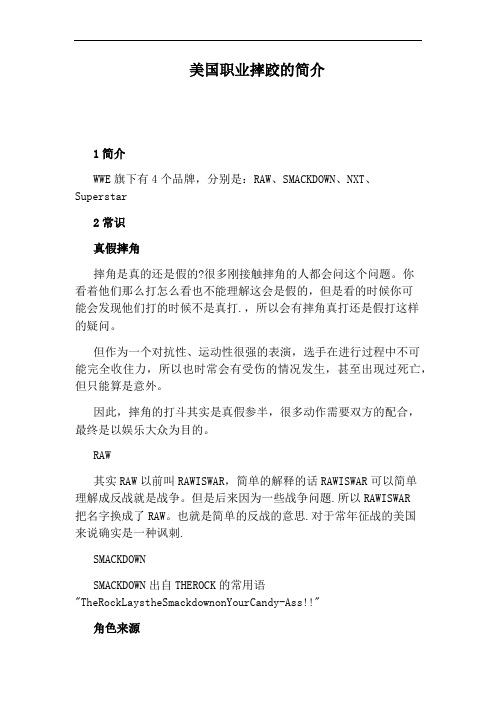 美国职业摔跤的简介

1 简介

WWE 旗下有 4 个品牌，分别是：RAW、SMACKDOWN、NXT、Superstar

2 常识

真假摔角

摔角是真的还是假的?很多刚接触摔角的人都会问这个问题。你看着他们那么打怎么看也不能理解这会是假的，但是看的时候你可能会发现他们打的时候不是真打.，所以会有摔角真打还是假打这样的疑问。

但作为一个对抗性、运动性很强的表演，选手在进行过程中不可能完全收住力，所以也时常会有受伤的情况发生，甚至出现过死亡，但只能算是意外。

因此，摔角的打斗其实是真假参半，很多动作需要双方的配合，最终是以娱乐大众为目的。

RAW

其实 RAW 以前叫 RAWISWAR，简单的解释的话 RAWISWAR 可以简单理解成反战就是战争。但是后来因为一些战争问题.所以 RAWISWAR 把名字换成了 RAW。也就是简单的反战的意思.对于常年征战的美国来说确实是一种讽刺.

SMACKDOWN

SMACKDOWN 出自 THEROCK 的常用语 "TheRockLaystheSmackdownonYourCandy-Ass!!"

角色来源